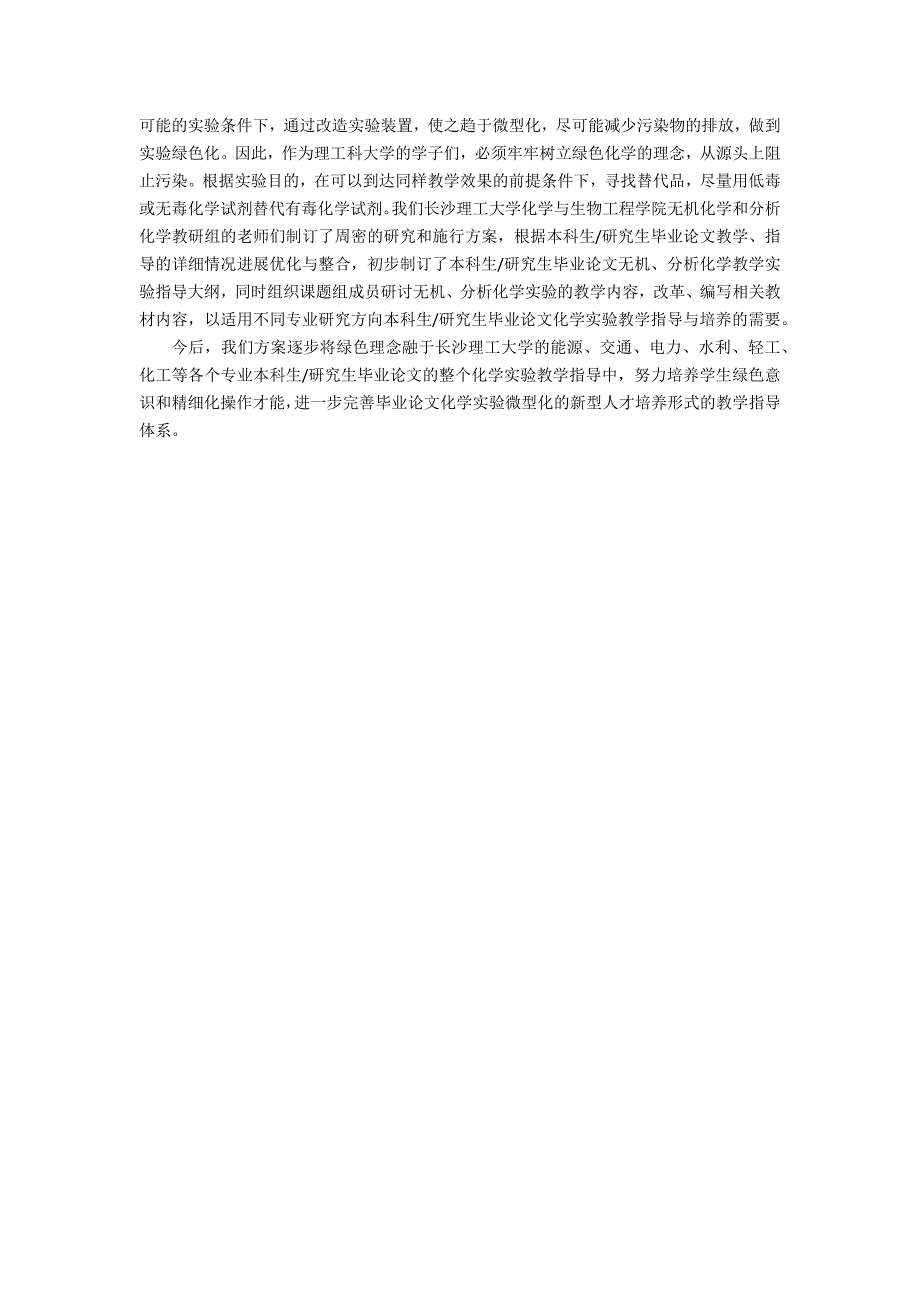 可能的实验条件下，通过改造实验装置，使之趋于微型化，尽可能减少污染物的排放，做到实验绿色化。因此，作为理工科大学的学子们，必须牢牢树立绿色化学的理念，从源头上阻止污染。根据实验目的，在可以到达同样教学效果的前提条件下，寻找替代品，尽量用低毒或无毒化学试剂替代有毒化学试剂。我们长沙理工大学化学与生物工程学院无机化学和分析化学教研组的老师们制订了周密的研究和施行方案，根据本科生/研究生毕业论文教学、指导的详细情况进展优化与整合，初步制订了本科生/研究生毕业论文无机、分析化学教学实验指导大纲，同时组织课题组成员研讨无机、分析化学实验的教学内容，改革、编写相关教材内容，以适用不同专业研究方向本科生/研究生毕业论文化学实验教学指导与培养的需要。

今后，我们方案逐步将绿色理念融于长沙理工大学的能源、交通、电力、水利、轻工、化工等各个专业本科生/研究生毕业论文的整个化学实验教学指导中，努力培养学生绿色意识和精细化操作才能，进一步完善毕业论文化学实验微型化的新型人才培养形式的教学指导体系。